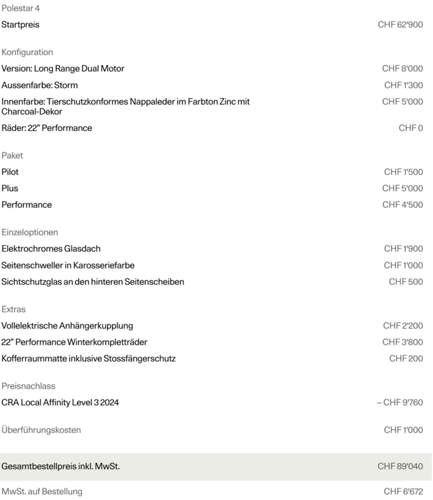 Polestar 4

Startpreis CHF 62'900

Konfiguration

Version: Long Range Dual Motor CHF 8'000

Aussenfarbe: Storm CHF 1'300

Innenfarbe: Tierschutzkonformes Nappaleder im Farbton Zinc mit Charcoal-Dekor CHF 5'000

Räder: 22" Performance CHF 0

Paket

Pilot CHF 1'500

Plus CHF 5'000

Performance CHF 4'500

Einzeloptionen

Elektrochromes Glasdach CHF 1'900

Seitenschweller in Karosseriefarbe CHF 1'000

Sichtschutzglas an den hinteren Seitenscheiben CHF 500

Extras

Vollelektrische Anhängerkupplung CHF 2'200

22" Performance Winterkompletträder CHF 3'800

Kofferraummatte inklusive Stossfängerschutz CHF 200

Preisnachlass

CRA Local Affinity Level 3 2024 – CHF 9'760

Überführungskosten CHF 1'000

Gesamtbestellpreis inkl. MwSt. CHF 89'040

MwSt. auf Bestellung CHF 6'672